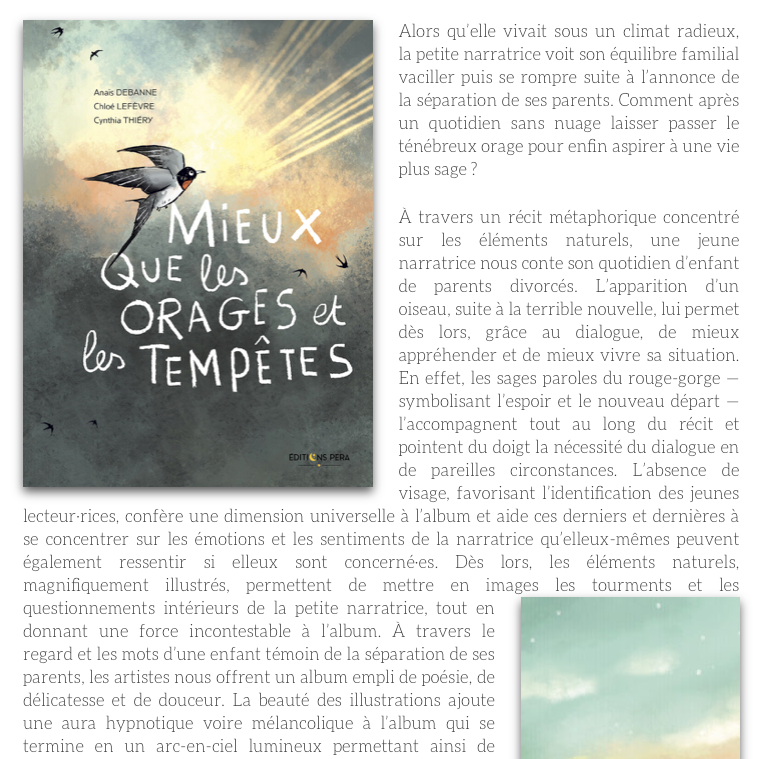 Anaïs DEBANNE
Chloé LEFÈVRE
Cynthia THIÉRY

MIEUX QUE les ORAGES et les TEMPÊTES

EDITIONS PERA

Alors qu'elle vivait sous un climat radieux, la petite narratrice voit son équilibre familial vaciller puis se rompre suite à l'annonce de la séparation de ses parents. Comment après un quotidien sans nuage laisser passer le ténébreux orage pour enfin aspirer à une vie plus sage ?

À travers un récit métaphorique concentré sur les éléments naturels, une jeune narratrice nous conte son quotidien d'enfant de parents divorcés. L'apparition d'un oiseau, suite à la terrible nouvelle, lui permet dès lors, grâce au dialogue, de mieux appréhender et de mieux vivre sa situation. En effet, les sages paroles du rouge-gorge — symbolisant l'espoir et le nouveau départ — l'accompagnent tout au long du récit et pointent du doigt la nécessité du dialogue en de pareilles circonstances. L'absence de visage, favorisant l'identification des jeunes lecteur·rices, confère une dimension universelle à l'album et aide ces derniers et dernières à se concentrer sur les émotions et les sentiments de la narratrice qu'elleux-mêmes peuvent également ressentir si elleux sont concerné·es. Dès lors, les éléments naturels, magnifiquement illustrés, permettent de mettre en images les tourments et les questionnements intérieurs de la petite narratrice, tout en donnant une force incontestable à l'album. À travers le regard et les mots d'une enfant témoin de la séparation de ses parents, les artistes nous offrent un album empli de poésie, de délicatesse et de douceur. La beauté des illustrations ajoute une aura hypnotique voire mélancolique à l'album qui se termine en un arc-en-ciel lumineux permettant ainsi de